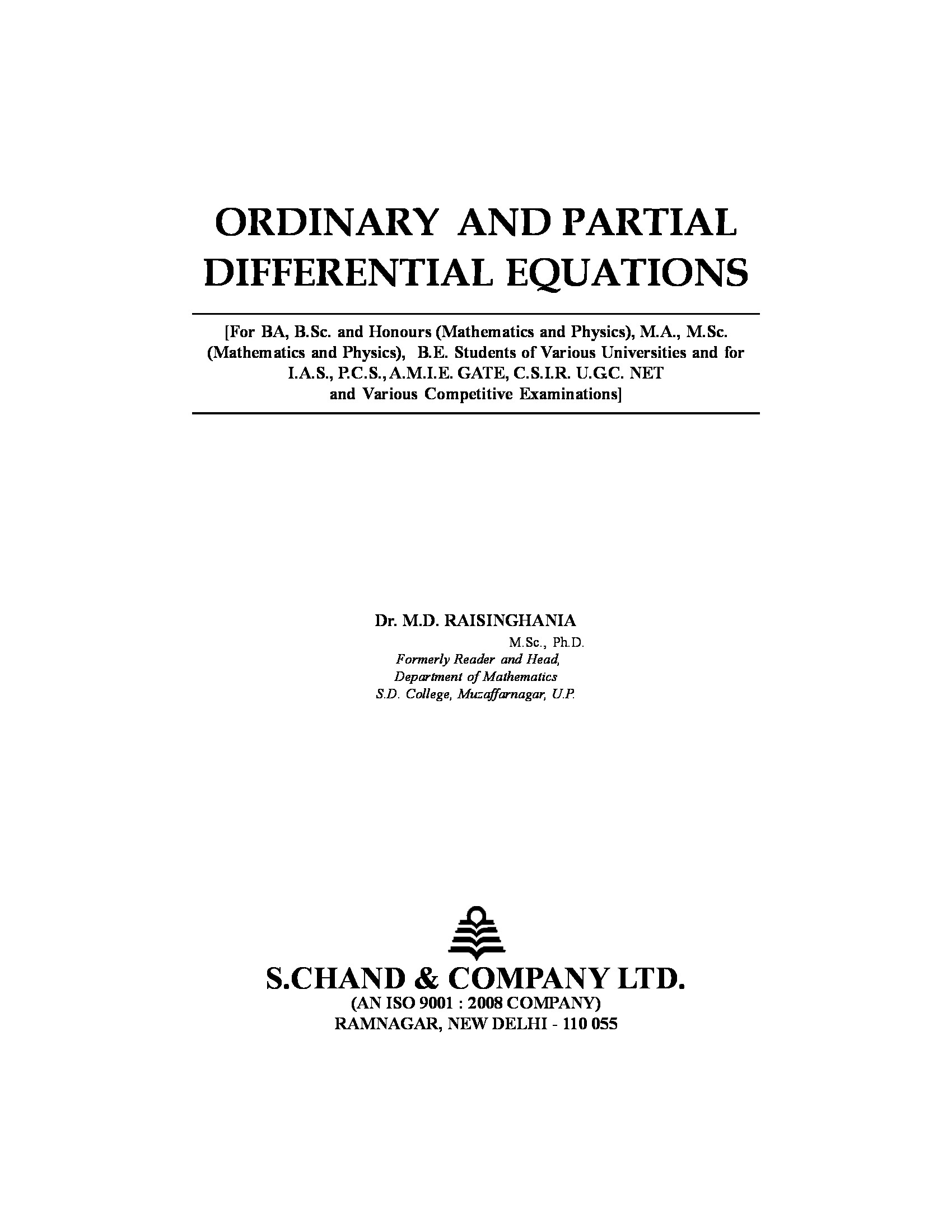 ORDINARY AND PARTIAL DIFFERENTIAL EQUATIONS

[For BA, B.Sc. and Honours (Mathematics and Physics), M.A., M.Sc. (Mathematics and Physics), B.E. Students of Various Universities and for I.A.S., P.C.S., A.M.I.E. GATE, C.S.I.R. U.G.C. NET and Various Competitive Examinations]

Dr. M.D. RAISINGHANIA
M.Sc., Ph.D.
Formerly Reader and Head,
Department of Mathematics
S.D. College, Muzaffarnagar, U.P.

S.CHAND & COMPANY LTD.
(AN ISO 9001 : 2008 COMPANY)
RAMNAGAR, NEW DELHI - 110 055